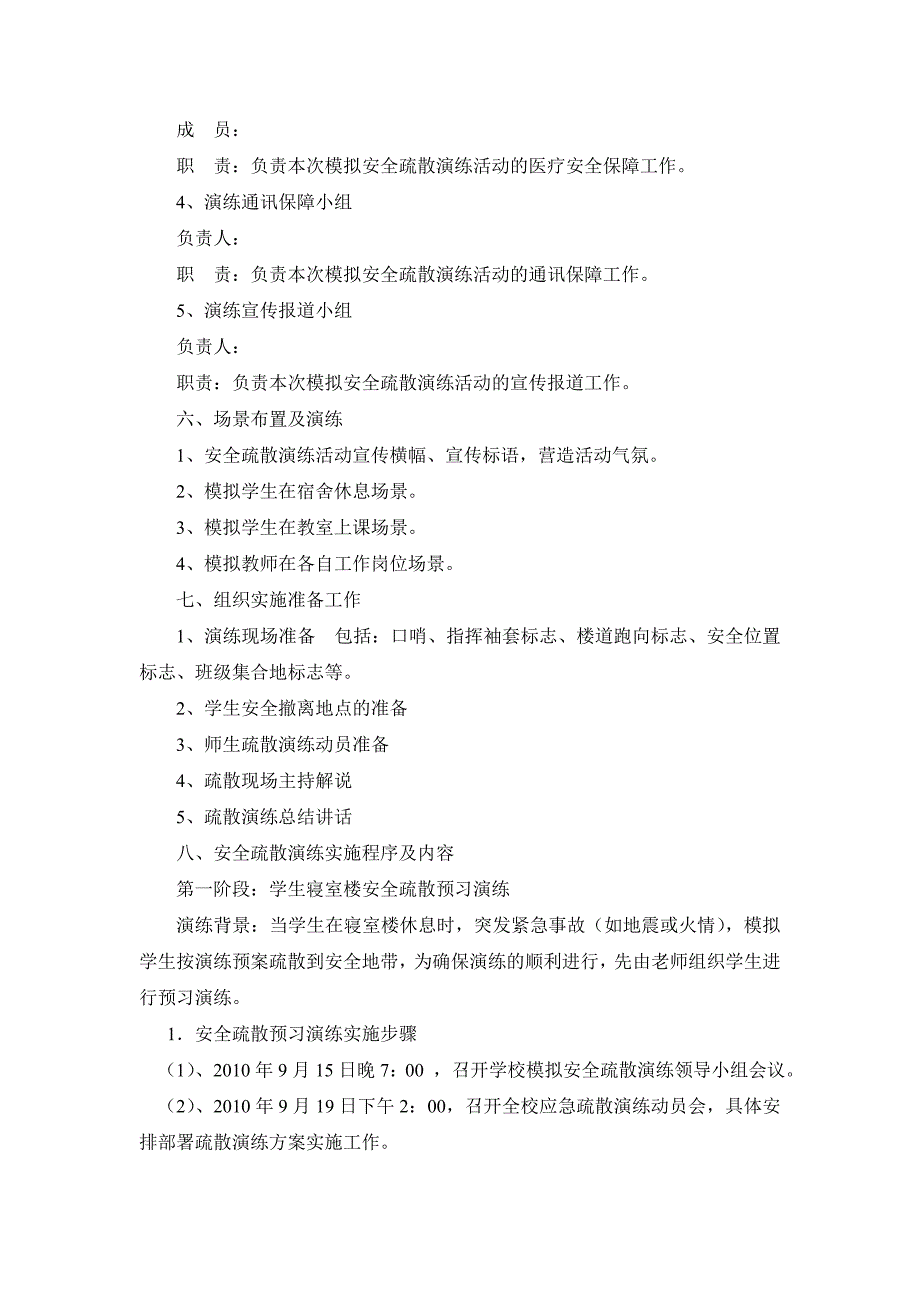 成　员：

职　责：负责本次模拟安全疏散演练活动的医疗安全保障工作。

4、演练通讯保障小组

负责人：

职　责：负责本次模拟安全疏散演练活动的通讯保障工作。

5、演练宣传报道小组

负责人：

职责：负责本次模拟安全疏散演练活动的宣传报道工作。

六、场景布置及演练

1、安全疏散演练活动宣传横幅、宣传标语，营造活动气氛。

2、模拟学生在宿舍休息场景。

3、模拟学生在教室上课场景。

4、模拟教师在各自工作岗位场景。

七、组织实施准备工作

1、演练现场准备　包括：口哨、指挥袖套标志、楼道跑向标志、安全位置标志、班级集合地标志等。

2、学生安全撤离地点的准备

3、师生疏散演练动员准备

4、疏散现场主持解说

5、疏散演练总结讲话

八、安全疏散演练实施程序及内容

第一阶段：学生寝室楼安全疏散预习演练

演练背景：当学生在寝室楼休息时，突发紧急事故（如地震或火情），模拟学生按演练预案疏散到安全地带，为确保演练的顺利进行，先由老师组织学生进行预习演练。

1．安全疏散预习演练实施步骤

（1）、2010 年 9 月 15 日晚 7：00 ，召开学校模拟安全疏散演练领导小组会议。

（2）、2010 年 9 月 19 日下午 2：00，召开全校应急疏散演练动员会，具体安排部署疏散演练方案实施工作。